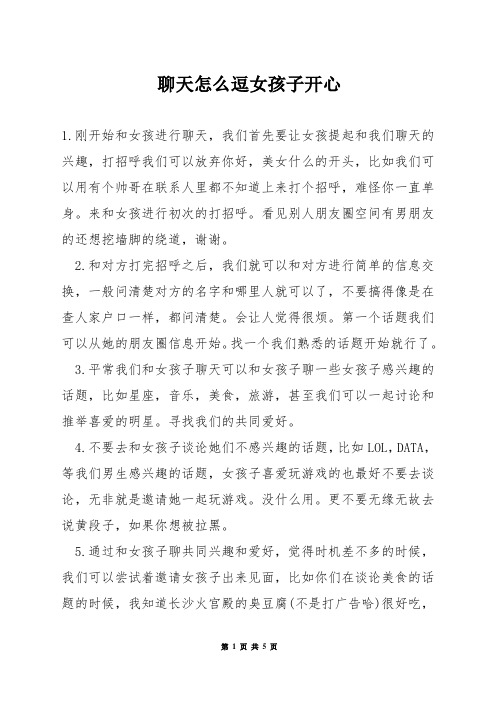 聊天怎么逗女孩子开心

1.刚开始和女孩进行聊天，我们首先要让女孩提起和我们聊天的兴趣，打招呼我们可以放弃你好，美女什么的开头，比如我们可以用有个帅哥在联系人里都不知道上来打个招呼，难怪你一直单身。来和女孩进行初次的打招呼。看见别人朋友圈空间有男朋友的还想挖墙脚的绕道，谢谢。

2.和对方打完招呼之后，我们就可以和对方进行简单的信息交换，一般问清楚对方的名字和哪里人就可以了，不要搞得像是在查人家户口一样，都问清楚。会让人觉得很烦。第一个话题我们可以从她的朋友圈信息开始。找一个我们熟悉的话题开始就行了。

3.平常我们和女孩子聊天可以和女孩子聊一些女孩子感兴趣的话题，比如星座，音乐，美食，旅游，甚至我们可以一起讨论和推举喜爱的明星。寻找我们的共同爱好。

4.不要去和女孩子谈论她们不感兴趣的话题，比如LOL，DATA，等我们男生感兴趣的话题，女孩子喜爱玩游戏的也最好不要去谈论，无非就是邀请她一起玩游戏。没什么用。更不要无缘无故去说黄段子，如果你想被拉黑。

5.通过和女孩子聊共同兴趣和爱好，觉得时机差不多的时候，我们可以尝试着邀请女孩子出来见面，比如你们在谈论美食的话题的时候，我知道长沙火宫殿的臭豆腐(不是打广告哈)很好吃，

第 1 页 共 5 页